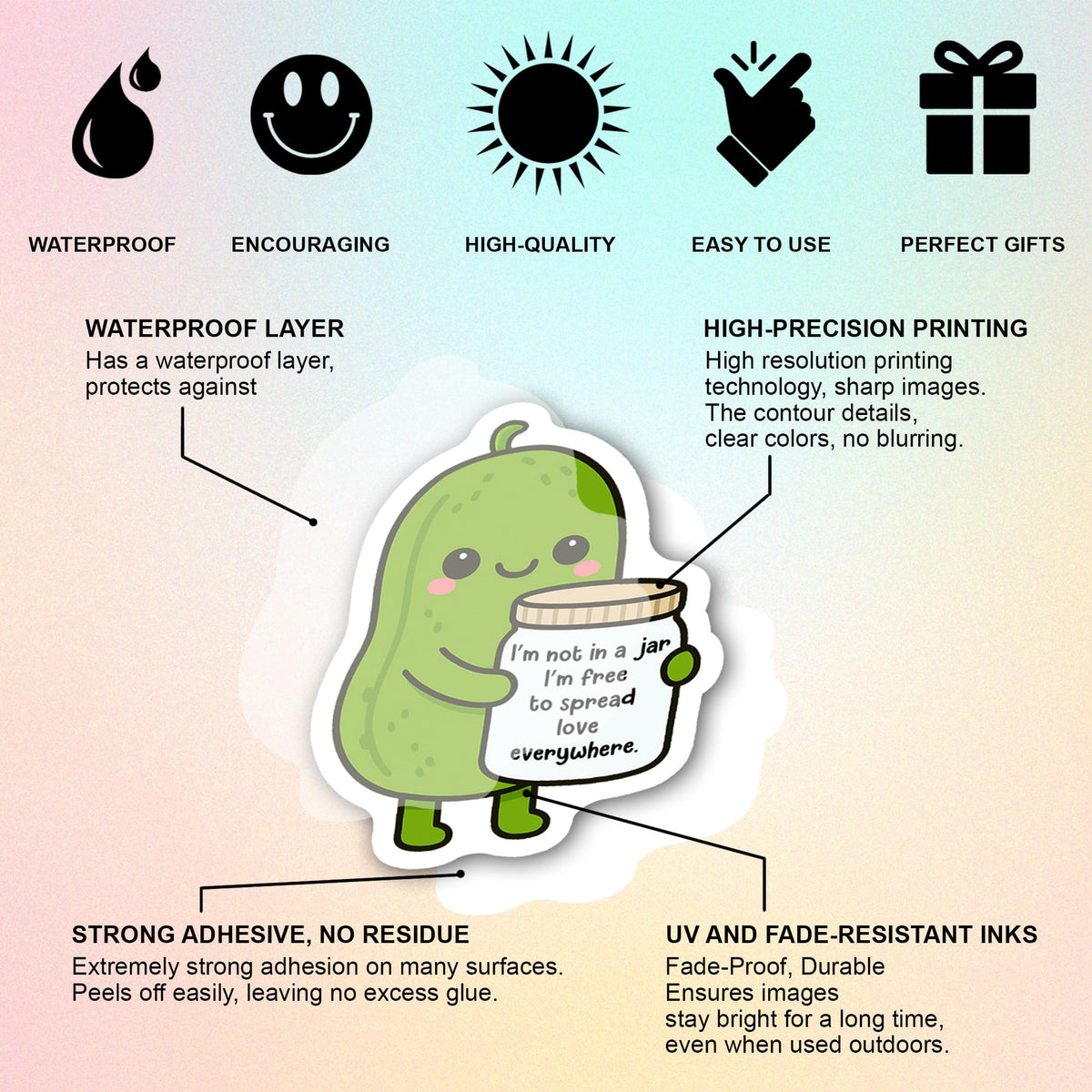 WATERPROOF

ENCOURAGING

HIGH-QUALITY

EASY TO USE

PERFECT GIFTS

WATERPROOF LAYER
Has a waterproof layer, protects against

HIGH-PRECISION PRINTING
High resolution printing technology, sharp images. The contour details, clear colors, no blurring.

I'm not in a jar I'm free to spread love everywhere.

STRONG ADHESIVE, NO RESIDUE
Extremely strong adhesion on many surfaces. Peels off easily, leaving no excess glue.

UV AND FADE-RESISTANT INKS
Fade-Proof, Durable
Ensures images
stay bright for a long time,
even when used outdoors.